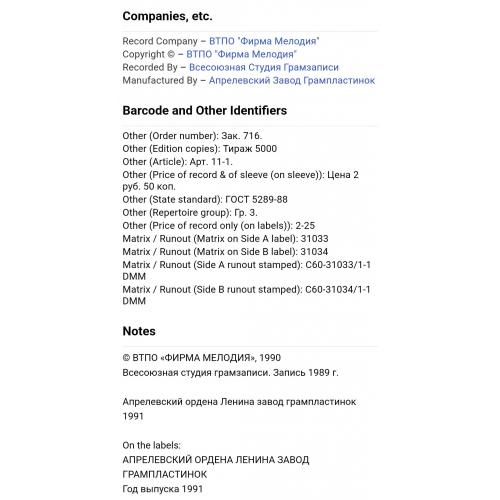 Companies, etc.

Record Company – ВТПО "Фирма Мелодия"
Copyright © – ВТПО "Фирма Мелодия"
Recorded By – Всесоюзная Студия Грамзаписи
Manufactured By – Апрелевский Завод Грампластинок

Barcode and Other Identifiers

Other (Order number): Зак. 716.
Other (Edition copies): Тираж 5000
Other (Article): Арт. 11-1.
Other (Price of record & of sleeve (on sleeve)): Цена 2 руб. 50 коп.
Other (State standard): ГОСТ 5289-88
Other (Repertoire group): Гр. 3.
Other (Price of record only (on labels)): 2-25
Matrix / Runout (Matrix on Side A label): 31033
Matrix / Runout (Matrix on Side B label): 31034
Matrix / Runout (Side A runout stamped): С60-31033/1-1 DMM
Matrix / Runout (Side B runout stamped): С60-31034/1-1 DMM

Notes

© ВТПО «ФИРМА МЕЛОДИЯ», 1990
Всесоюзная студия грамзаписи. Запись 1989 г.

Апрелевский ордена Ленина завод грампластинок 1991

On the labels:
АПРЕЛЕВСКИЙ ОРДЕНА ЛЕНИНА ЗАВОД ГРАМПЛАСТИНОК
Год выпуска 1991